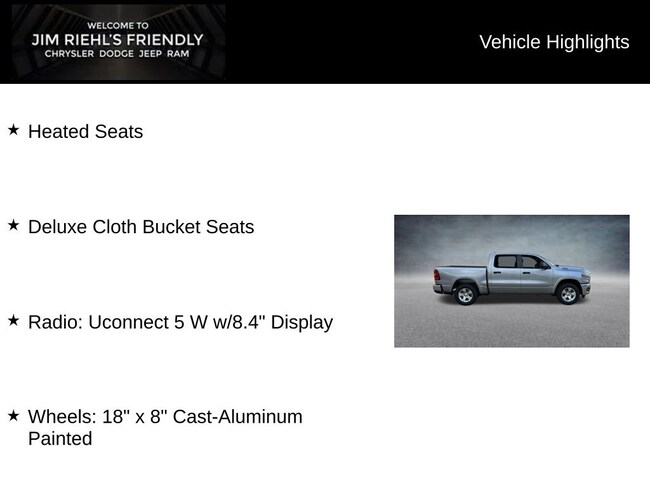 WELCOME TO
JIM RIEHL'S FRIENDLY
CHRYSLER DODGE JEEP RAM

Vehicle Highlights

★ Heated Seats

★ Deluxe Cloth Bucket Seats

★ Radio: Uconnect 5 W w/8.4" Display

★ Wheels: 18" x 8" Cast-Aluminum Painted